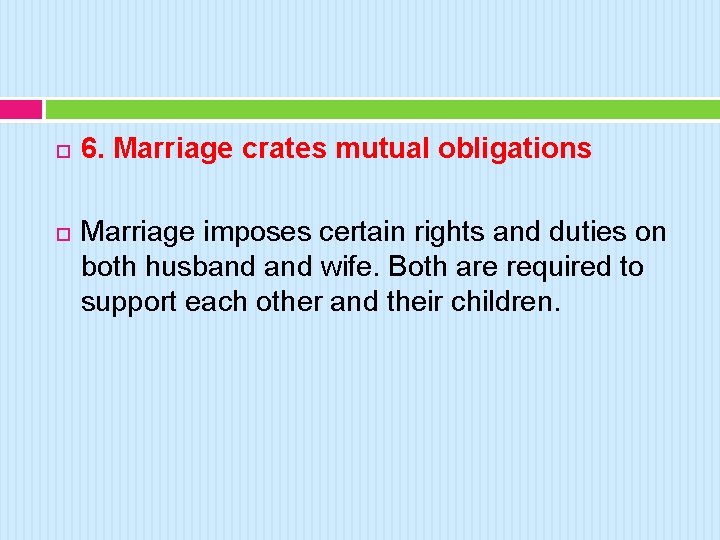 6. Marriage crates mutual obligations

Marriage imposes certain rights and duties on both husband and wife. Both are required to support each other and their children.